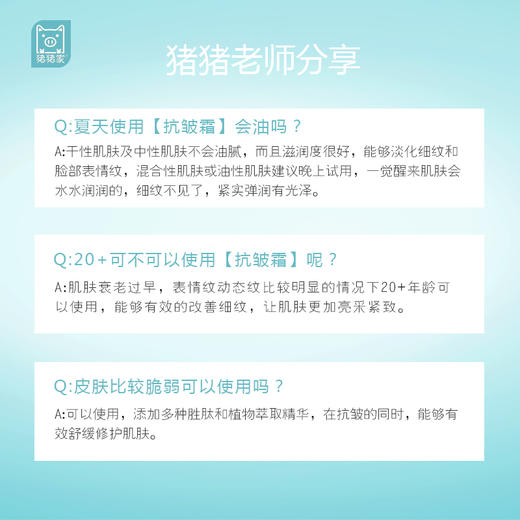 猪猪家

猪猪老师分享

Q:夏天使用【抗皱霜】会油吗？

A:干性肌肤及中性肌肤不会油腻，而且滋润度很好，能够淡化细纹和脸部表情纹，混合性肌肤或油性肌肤建议晚上试用，一觉醒来肌肤会水水润润的，细纹不见了，紧实弹润有光泽。

Q:20+可不可以使用【抗皱霜】呢？

A:肌肤衰老过早，表情纹动态纹比较明显的情况下20+年龄可以使用，能够有效的改善细纹，让肌肤更加亮采紧致。

Q:皮肤比较脆弱可以使用吗？

A:可以使用，添加多种胜肽和植物萃取精华，在抗皱的同时，能够有效舒缓修护肌肤。